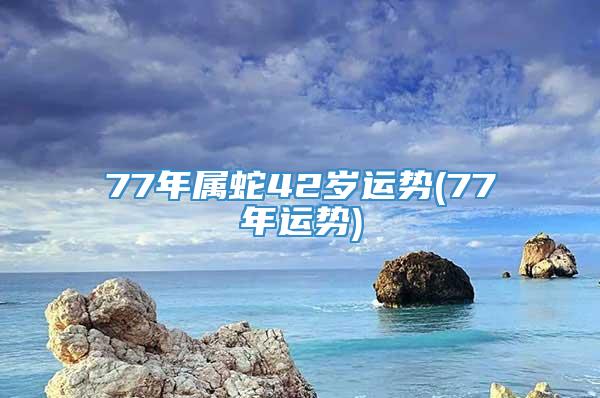 77年属蛇42岁运势(77年运势)